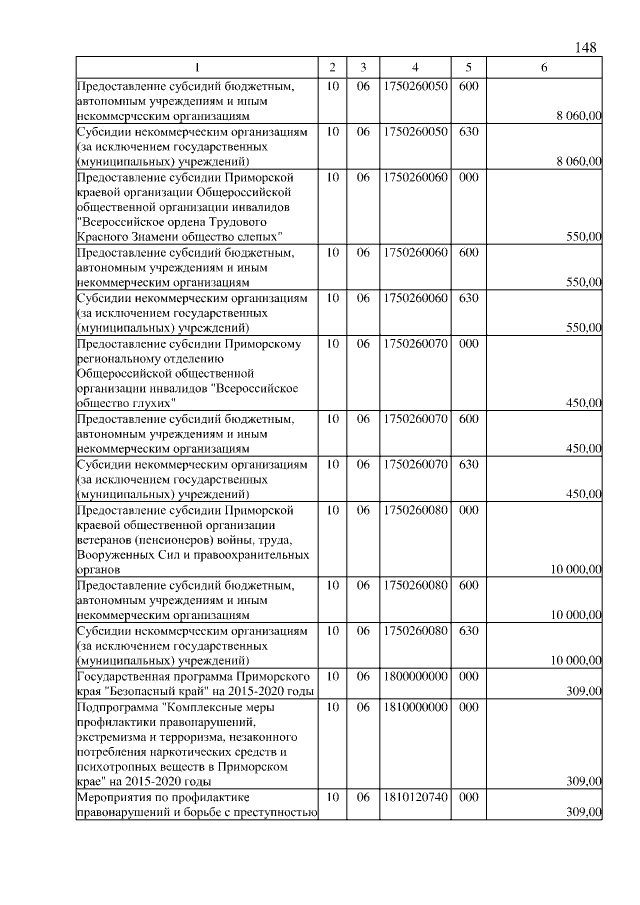 148

| 1 | 2 | 3 | 4 | 5 | 6 |
|---|---|---|---|---|---|
| Предоставление субсидий бюджетным, автономным учреждениям и иным некоммерческим организациям | 10 | 06 | 1750260050 | 600 | 8 060,00 |
| Субсидии некоммерческим организациям (за исключением государственных (муниципальных) учреждений) | 10 | 06 | 1750260050 | 630 | 8 060,00 |
| Предоставление субсидии Приморской краевой организации Общероссийской общественной организации инвалидов "Всероссийское ордена Трудового Красного Знамени общество слепых" | 10 | 06 | 1750260060 | 000 | 550,00 |
| Предоставление субсидий бюджетным, автономным учреждениям и иным некоммерческим организациям | 10 | 06 | 1750260060 | 600 | 550,00 |
| Субсидии некоммерческим организациям (за исключением государственных (муниципальных) учреждений) | 10 | 06 | 1750260060 | 630 | 550,00 |
| Предоставление субсидии Приморскому региональному отделению Общероссийской общественной организации инвалидов "Всероссийское общество глухих" | 10 | 06 | 1750260070 | 000 | 450,00 |
| Предоставление субсидий бюджетным, автономным учреждениям и иным некоммерческим организациям | 10 | 06 | 1750260070 | 600 | 450,00 |
| Субсидии некоммерческим организациям (за исключением государственных (муниципальных) учреждений) | 10 | 06 | 1750260070 | 630 | 450,00 |
| Предоставление субсидии Приморской краевой общественной организации ветеранов (пенсионеров) войны, труда, Вооруженных Сил и правоохранительных органов | 10 | 06 | 1750260080 | 000 | 10 000,00 |
| Предоставление субсидий бюджетным, автономным учреждениям и иным некоммерческим организациям | 10 | 06 | 1750260080 | 600 | 10 000,00 |
| Субсидии некоммерческим организациям (за исключением государственных (муниципальных) учреждений) | 10 | 06 | 1750260080 | 630 | 10 000,00 |
| Государственная программа Приморского края "Безопасный край" на 2015-2020 годы | 10 | 06 | 1800000000 | 000 | 309,00 |
| Подпрограмма "Комплексные меры профилактики правонарушений, экстремизма и терроризма, незаконного потребления наркотических средств и психотропных веществ в Приморском крае" на 2015-2020 годы | 10 | 06 | 1810000000 | 000 | 309,00 |
| Мероприятия по профилактике правонарушений и борьбе с преступностью | 10 | 06 | 1810120740 | 000 | 309,00 |